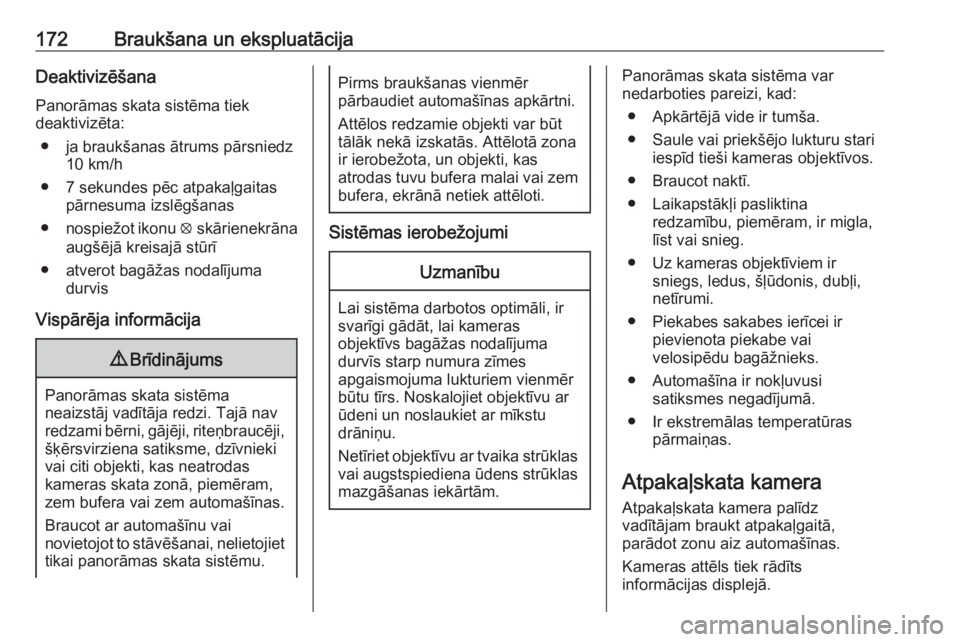 172 Braukšana un ekspluatācija

Deaktivizēšana

Panorāmas skata sistēma tiek deaktivizēta:

● ja braukšanas ātrums pārsniedz 10 km/h

● 7 sekundes pēc atpakaļgaitas pārnesuma izslēgšanas

● nospiežot ikonu ⊗ skārienekrāna augšējā kreisajā stūrī

● atverot bagāžas nodalījuma durvis

Vispārēja informācija

⚠ Brīdinājums

Panorāmas skata sistēma neaizstāj vadītāja redzi. Tajā nav redzami bērni, gājēji, riteņbraucēji, šķērsvirziena satiksme, dzīvnieki vai citi objekti, kas neatrodas kameras skata zonā, piemēram, zem bufera vai zem automašīnas.

Braucot ar automašīnu vai novietojot to stāvēšanai, nelietojiet tikai panorāmas skata sistēmu.

Pirms braukšanas vienmēr pārbaudiet automašīnas apkārtni.

Attēlos redzamie objekti var būt tālāk nekā izskatās. Attēlotā zona ir ierobežota, un objekti, kas atrodas tuvu bufera malai vai zem bufera, ekrānā netiek attēloti.

Sistēmas ierobežojumi

Uzmanību

Lai sistēma darbotos optimāli, ir svarīgi gādāt, lai kameras objektīvs bagāžas nodalījuma durvīs starp numura zīmes apgaismojuma lukturiem vienmēr būtu tīrs. Noskalojiet objektīvu ar ūdeni un noslaukiet ar mīkstu drāniņu.

Netīriet objektīvu ar tvaika strūklas vai augstspiediena ūdens strūklas mazgāšanas iekārtām.

Panorāmas skata sistēma var nedarboties pareizi, kad:

● Apkārtējā vide ir tumša.

● Saule vai priekšējo lukturu stari iespīd tieši kameras objektīvos.

● Braucot naktī.

● Laikapstākļi pasliktina redzamību, piemēram, ir migla, līst vai snieg.

● Uz kameras objektīviem ir sniegs, ledus, šļūdonis, dubļi, netīrumi.

● Piekabes sakabes ierīcei ir pievienota piekabe vai velosipēdu bagāžnieks.

● Automašīna ir nokļuvusi satiksmes negadījumā.

● Ir ekstremālas temperatūras pārmaiņas.

Atpakaļskata kamera

Atpakaļskata kamera palīdz vadītājam braukt atpakaļgaitā, parādot zonu aiz automašīnas.

Kameras attēls tiek rādīts informācijas displejā.

carmanualsonline.info